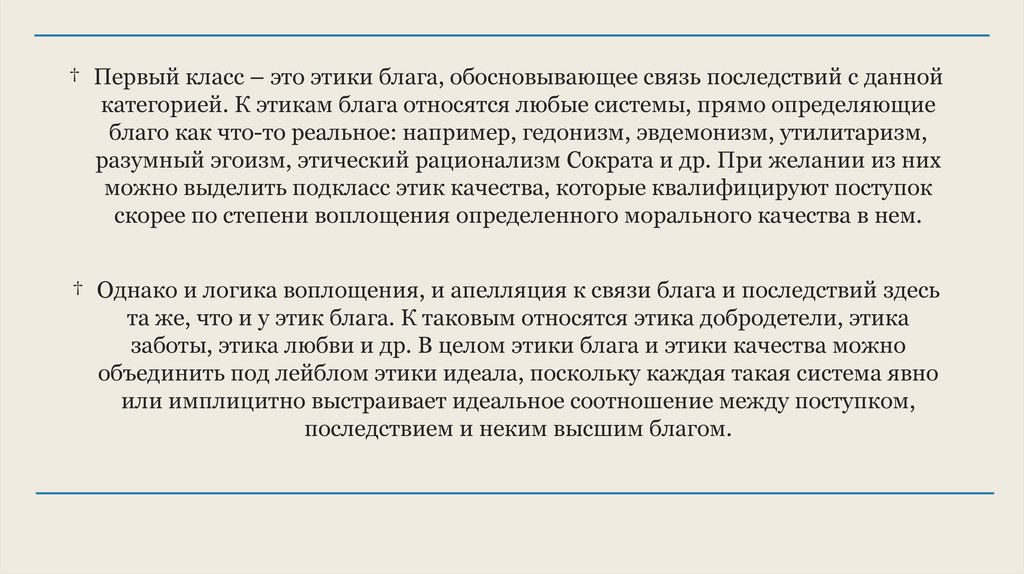 † Первый класс – это этики блага, обосновывающее связь последствий с данной категорией. К этикам блага относятся любые системы, прямо определяющие благо как что-то реальное: например, гедонизм, эвдемонизм, утилитаризм, разумный эгоизм, этический рационализм Сократа и др. При желании из них можно выделить подкласс этик качества, которые квалифицируют поступок скорее по степени воплощения определенного морального качества в нем.

† Однако и логика воплощения, и апелляция к связи блага и последствий здесь та же, что и у этик блага. К таковым относятся этика добродетели, этика заботы, этика любви и др. В целом этики блага и этики качества можно объединить под лейблом этики идеала, поскольку каждая такая система явно или имплицитно выстраивает идеальное соотношение между поступком, последствием и неким высшим благом.